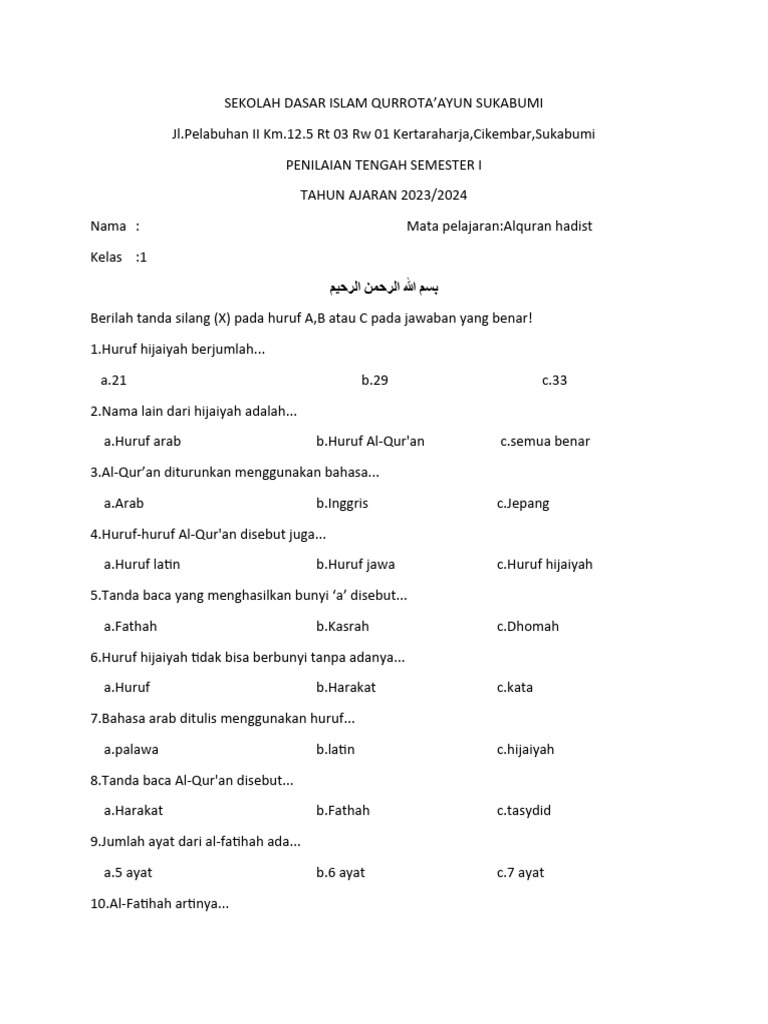 SEKOLAH DASAR ISLAM QURROTA'AYUN SUKABUMI

Jl.Pelabuhan II Km.12.5 Rt 03 Rw 01 Kertaraharja,Cikembar,Sukabumi

PENILAIAN TENGAH SEMESTER I

TAHUN AJARAN 2023/2024

Nama :

Mata pelajaran:Alquran hadist

Kelas :1

بسم الله الرحمن الرحيم

Berilah tanda silang (X) pada huruf A,B atau C pada jawaban yang benar!

1.Huruf hijaiyah berjumlah...

a.21 b.29 c.33

2.Nama lain dari hijaiyah adalah...

a.Huruf arab b.Huruf Al-Qur'an c.semua benar

3.Al-Qur'an diturunkan menggunakan bahasa...

a.Arab b.Inggris c.Jepang

4.Huruf-huruf Al-Qur'an disebut juga...

a.Huruf latin b.Huruf jawa c.Huruf hijaiyah

5.Tanda baca yang menghasilkan bunyi 'a' disebut...

a.Fathah b.Kasrah c.Dhomah

6.Huruf hijaiyah tidak bisa berbunyi tanpa adanya...

a.Huruf b.Harakat c.kata

7.Bahasa arab ditulis menggunakan huruf...

a.palawa b.latin c.hijaiyah

8.Tanda baca Al-Qur'an disebut...

a.Harakat b.Fathah c.tasydid

9.Jumlah ayat dari al-fatihah ada...

a.5 ayat b.6 ayat c.7 ayat

10.Al-Fatihah artinya...